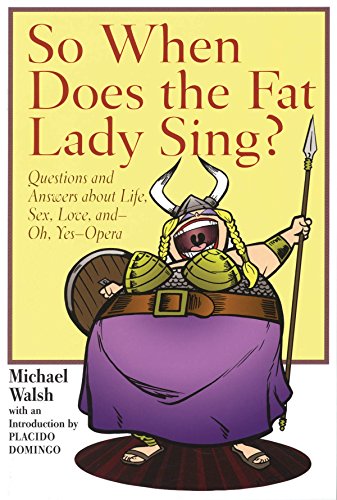 So When Does the Fat Lady Sing?

Questions and Answers about Life, Sex, Love, and– Oh, Yes–Opera

Michael Walsh
with an Introduction by PLACIDO DOMINGO